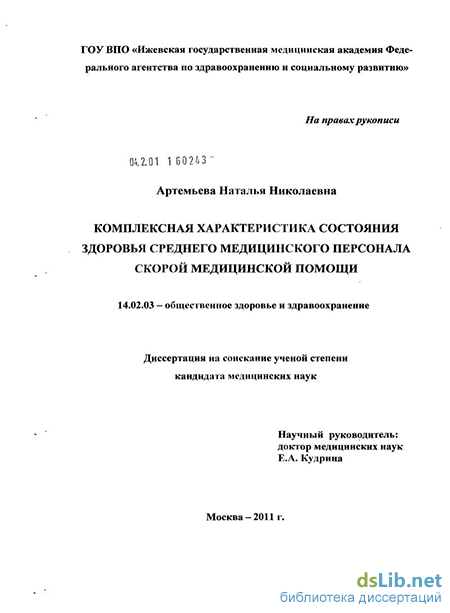 ГОУ ВПО «Ижевская государственная медицинская академия Федерального агентства по здравоохранению и социальному развитию»

На правах рукописи

04.2.01 1 60243

Артемьева Наталья Николаевна

КОМПЛЕКСНАЯ ХАРАКТЕРИСТИКА СОСТОЯНИЯ ЗДОРОВЬЯ СРЕДНЕГО МЕДИЦИНСКОГО ПЕРСОНАЛА СКОРОЙ МЕДИЦИНСКОЙ ПОМОЩИ

14.02.03 – общественное здоровье и здравоохранение

Диссертация на соискание ученой степени кандидата медицинских наук

Научный руководитель: доктор медицинских наук Е.А. Кудрина

Москва – 2011 г.

dsLib.net
библиотека диссертаций